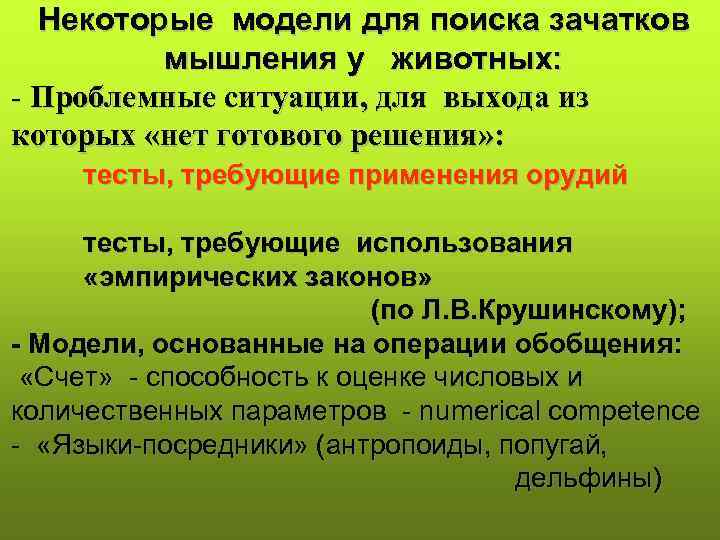 Некоторые модели для поиска зачатков мышления у животных:

- Проблемные ситуации, для выхода из которых «нет готового решения»:

тесты, требующие применения орудий

тесты, требующие использования «эмпирических законов»
(по Л.В.Крушинскому);

- Модели, основанные на операции обобщения:
«Счет» - способность к оценке числовых и количественных параметров - numerical competence
- «Языки-посредники» (антропоиды, попугай, дельфины)